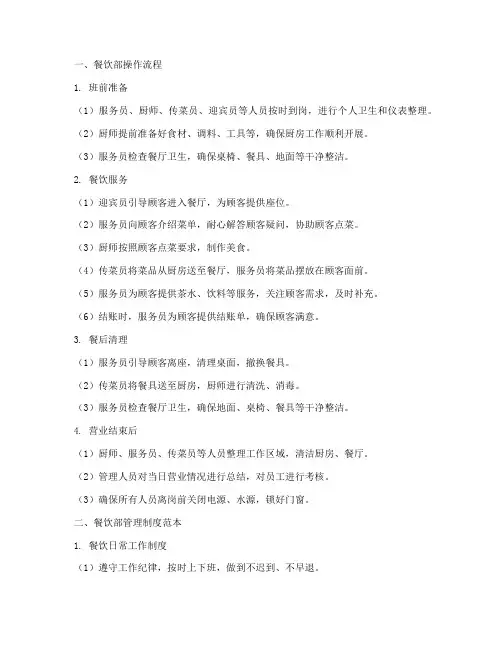 一、餐饮部操作流程

1. 班前准备

（1）服务员、厨师、传菜员、迎宾员等人员按时到岗，进行个人卫生和仪表整理。

（2）厨师提前准备好食材、调料、工具等，确保厨房工作顺利开展。

（3）服务员检查餐厅卫生，确保桌椅、餐具、地面等干净整洁。

2. 餐饮服务

（1）迎宾员引导顾客进入餐厅，为顾客提供座位。

（2）服务员向顾客介绍菜单，耐心解答顾客疑问，协助顾客点菜。

（3）厨师按照顾客点菜要求，制作美食。

（4）传菜员将菜品从厨房送至餐厅，服务员将菜品摆放在顾客面前。

（5）服务员为顾客提供茶水、饮料等服务，关注顾客需求，及时补充。

（6）结账时，服务员为顾客提供结账单，确保顾客满意。

3. 餐后清理

（1）服务员引导顾客离座，清理桌面，撤换餐具。

（2）传菜员将餐具送至厨房，厨师进行清洗、消毒。

（3）服务员检查餐厅卫生，确保地面、桌椅、餐具等干净整洁。

4. 营业结束后

（1）厨师、服务员、传菜员等人员整理工作区域，清洁厨房、餐厅。

（2）管理人员对当日营业情况进行总结，对员工进行考核。

（3）确保所有人员离岗前关闭电源、水源，锁好门窗。

二、餐饮部管理制度范本

1. 餐饮日常工作制度

（1）遵守工作纪律，按时上下班，做到不迟到、不早退。